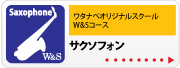 Saxophone

W&S

ワタナベオリジナルスクール
W&Sコース

サクソフォン